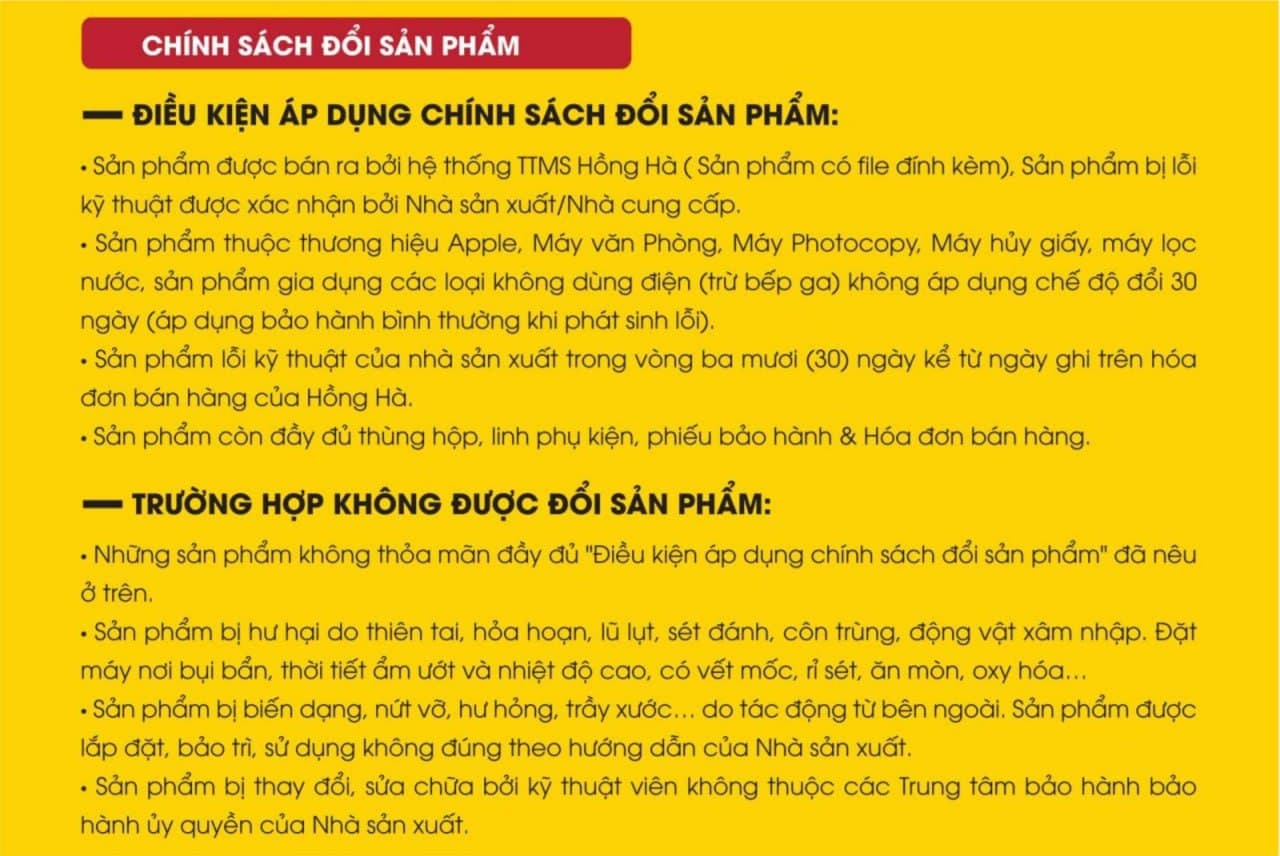 CHÍNH SÁCH ĐỔI SẢN PHẨM

— ĐIỀU KIỆN ÁP DỤNG CHÍNH SÁCH ĐỔI SẢN PHẨM:

• Sản phẩm được bán ra bởi hệ thống TTMS Hồng Hà ( Sản phẩm có file đính kèm), Sản phẩm bị lỗi kỹ thuật được xác nhận bởi Nhà sản xuất/Nhà cung cấp.

• Sản phẩm thuộc thương hiệu Apple, Máy văn Phòng, Máy Photocopy, Máy hủy giấy, máy lọc nước, sản phẩm gia dụng các loại không dùng điện (trừ bếp ga) không áp dụng chế độ đổi 30 ngày (áp dụng bảo hành bình thường khi phát sinh lỗi).

• Sản phẩm lỗi kỹ thuật của nhà sản xuất trong vòng ba mươi (30) ngày kể từ ngày ghi trên hóa đơn bán hàng của Hồng Hà.

• Sản phẩm còn đầy đủ thùng hộp, linh phụ kiện, phiếu bảo hành & Hóa đơn bán hàng.

— TRƯỜNG HỢP KHÔNG ĐƯỢC ĐỔI SẢN PHẨM:

• Những sản phẩm không thỏa mãn đầy đủ "Điều kiện áp dụng chính sách đổi sản phẩm" đã nêu ở trên.

• Sản phẩm bị hư hại do thiên tai, hỏa hoạn, lũ lụt, sét đánh, côn trùng, động vật xâm nhập. Đặt máy nơi bụi bẩn, thời tiết ẩm ướt và nhiệt độ cao, có vết mốc, rỉ sét, ăn mòn, oxy hóa…

• Sản phẩm bị biến dạng, nứt vỡ, hư hỏng, trầy xước… do tác động từ bên ngoài. Sản phẩm được lắp đặt, bảo trì, sử dụng không đúng theo hướng dẫn của Nhà sản xuất.

• Sản phẩm bị thay đổi, sửa chữa bởi kỹ thuật viên không thuộc các Trung tâm bảo hành bảo hành ủy quyền của Nhà sản xuất.